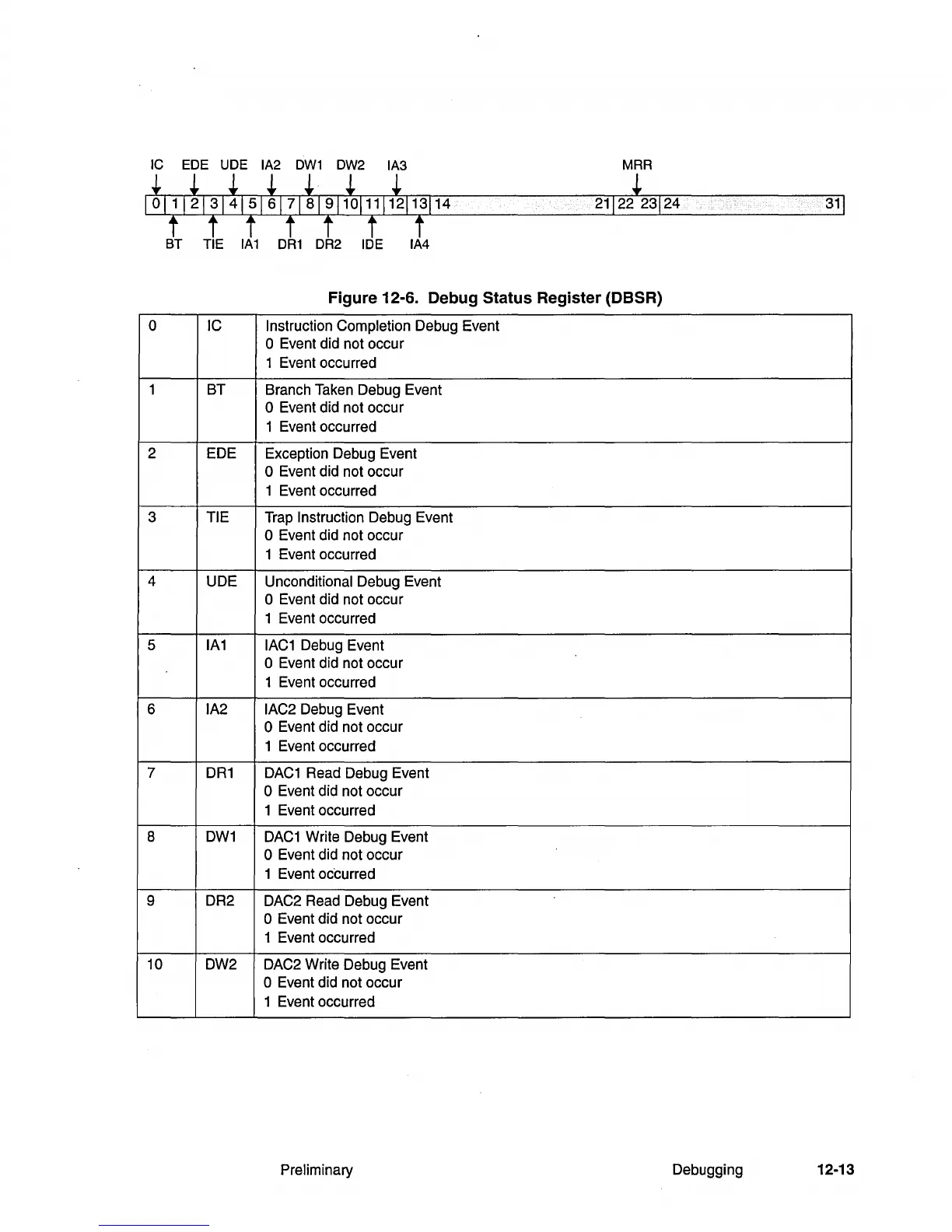 IC EDE UDE IA2 DW1 DW2 IA3 MRR

0 1 2 3 4 5 6 7 8 9 10 11 12 13 14 21 22 23 24 31

BT TIE IA1 DR1 DR2 IDE IA4

Figure 12-6. Debug Status Register (DBSR)

| 0 | IC | Instruction Completion Debug Event<br>0 Event did not occur<br>1 Event occurred |
|---|---|---|
| 1 | BT | Branch Taken Debug Event<br>0 Event did not occur<br>1 Event occurred |
| 2 | EDE | Exception Debug Event<br>0 Event did not occur<br>1 Event occurred |
| 3 | TIE | Trap Instruction Debug Event<br>0 Event did not occur<br>1 Event occurred |
| 4 | UDE | Unconditional Debug Event<br>0 Event did not occur<br>1 Event occurred |
| 5 | IA1 | IAC1 Debug Event<br>0 Event did not occur<br>1 Event occurred |
| 6 | IA2 | IAC2 Debug Event<br>0 Event did not occur<br>1 Event occurred |
| 7 | DR1 | DAC1 Read Debug Event<br>0 Event did not occur<br>1 Event occurred |
| 8 | DW1 | DAC1 Write Debug Event<br>0 Event did not occur<br>1 Event occurred |
| 9 | DR2 | DAC2 Read Debug Event<br>0 Event did not occur<br>1 Event occurred |
| 10 | DW2 | DAC2 Write Debug Event<br>0 Event did not occur<br>1 Event occurred |

Preliminary Debugging 12-13